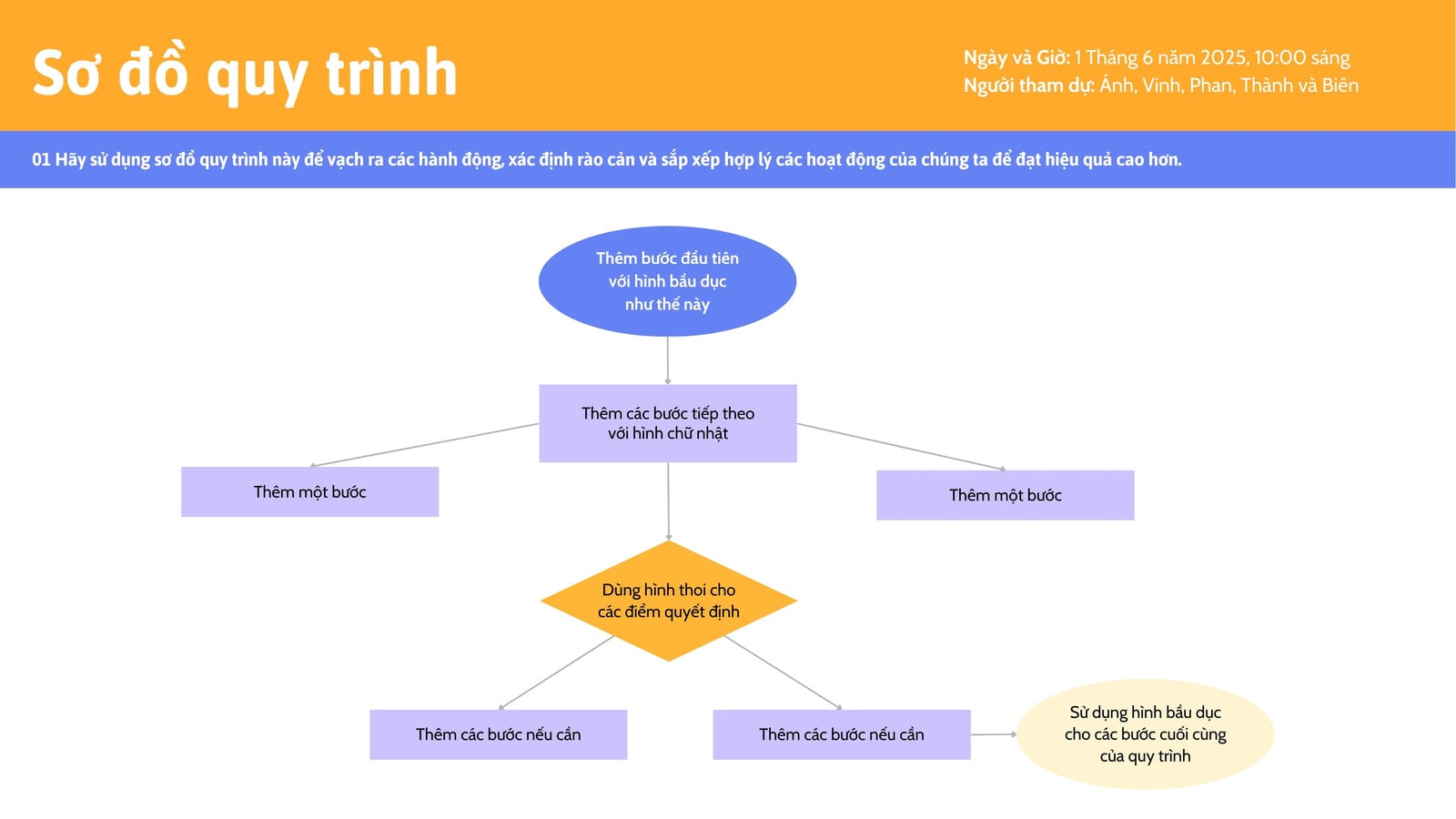 Sơ đồ quy trình

Ngày và Giờ: 1 Tháng 6 năm 2025, 10:00 sáng
Người tham dự: Ánh, Vinh, Phan, Thành và Biên

01 Hãy sử dụng sơ đồ quy trình này để vạch ra các hành động, xác định rào cản và sắp xếp hợp lý các hoạt động của chúng ta để đạt hiệu quả cao hơn.

Thêm bước đầu tiên với hình bầu dục như thế này

Thêm các bước tiếp theo với hình chữ nhật

Thêm một bước

Thêm một bước

Dùng hình thoi cho các điểm quyết định

Thêm các bước nếu cần

Thêm các bước nếu cần

Sử dụng hình bầu dục cho các bước cuối cùng của quy trình